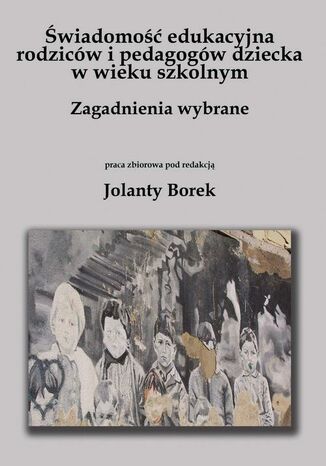 Świadomość edukacyjna rodziców i pedagogów dziecka w wieku szkolnym

Zagadnienia wybrane

praca zbiorowa pod redakcją

Jolanty Borek